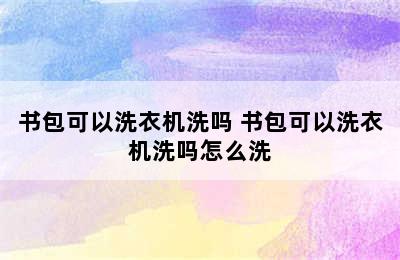 书包可以洗衣机洗吗 书包可以洗衣机洗吗怎么洗